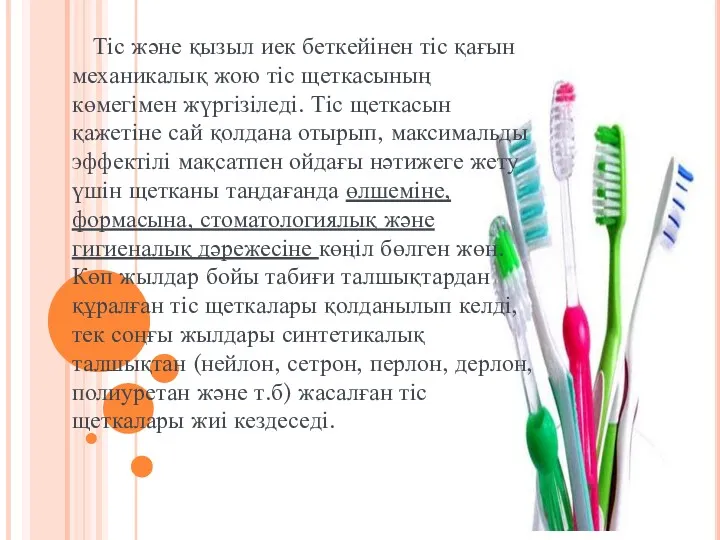 Тіс және қызыл иек беткейінен тіс қағын механикалық жою тіс щеткасының көмегімен жүргізіледі. Тіс щеткасын қажетіне сай қолдана отырып, максимальды эффектілі мақсатпен ойдағы нәтижеге жету үшін щетканы таңдағанда өлшеміне, формасына, стоматологиялық және гигиеналық дәрежесіне көңіл бөлген жөн. Көп жылдар бойы табиғи талшықтардан құралған тіс щеткалары қолданылып келді, тек соңғы жылдары синтетикалық талшықтан (нейлон, сетрон, перлон, дерлон, полиуретан және т.б) жасалған тіс щеткалары жиі кездеседі.